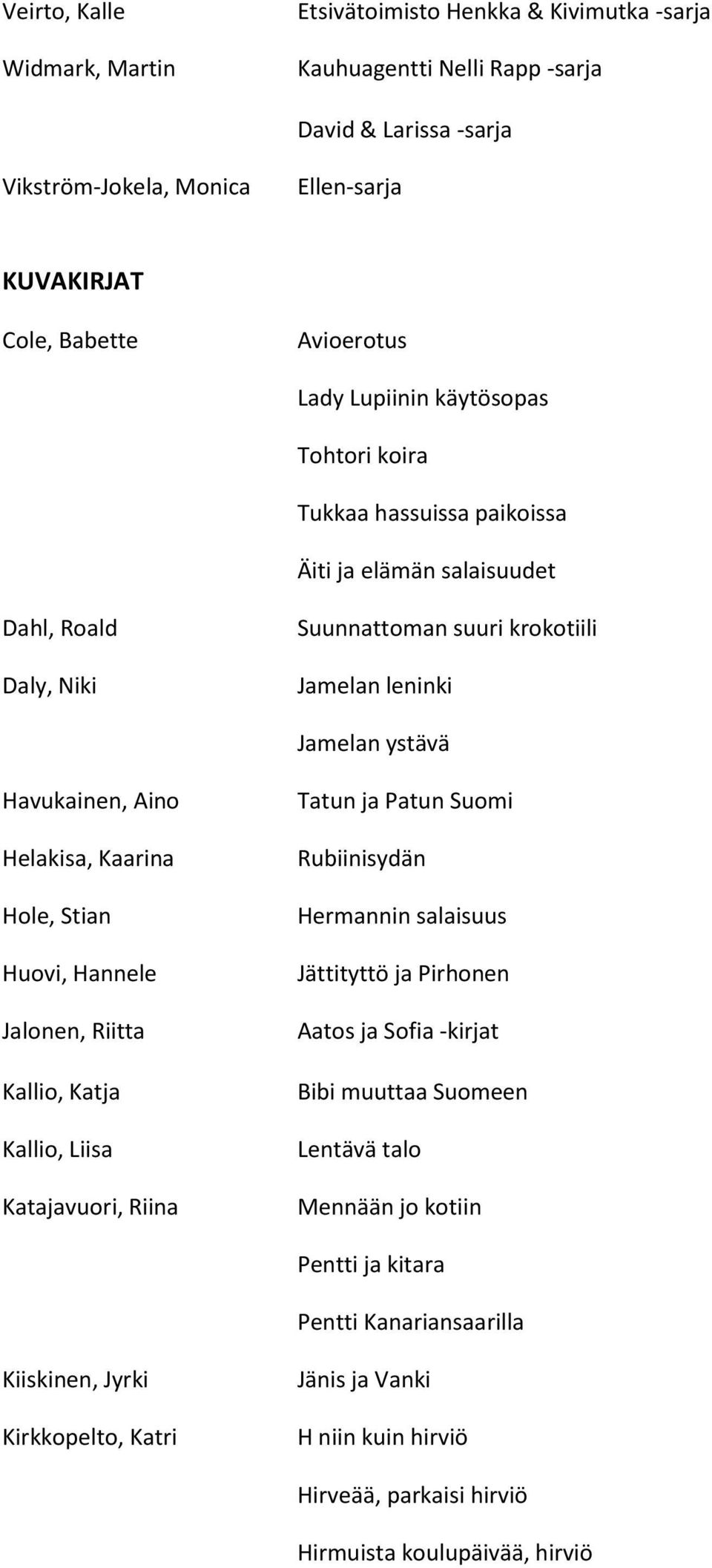 | | |
|---|---|
| Veirto, Kalle | Etsivätoimisto Henkka & Kivimutka -sarja |
| Widmark, Martin | Kauhuagentti Nelli Rapp -sarja |
| | David & Larissa -sarja |
| Vikström-Jokela, Monica | Ellen-sarja |

KUVAKIRJAT

| | |
|---|---|
| Cole, Babette | Avioerotus |
| | Lady Lupiinin käytösopas |
| | Tohtori koira |
| | Tukkaa hassuissa paikoissa |
| | Äiti ja elämän salaisuudet |
| Dahl, Roald | Suunnattoman suuri krokotiili |
| Daly, Niki | Jamelan leninki |
| | Jamelan ystävä |
| Havukainen, Aino | Tatun ja Patun Suomi |
| Helakisa, Kaarina | Rubiinisydän |
| Hole, Stian | Hermannin salaisuus |
| Huovi, Hannele | Jättityttö ja Pirhonen |
| Jalonen, Riitta | Aatos ja Sofia -kirjat |
| Kallio, Katja | Bibi muuttaa Suomeen |
| Kallio, Liisa | Lentävä talo |
| Katajavuori, Riina | Mennään jo kotiin |
| | Pentti ja kitara |
| | Pentti Kanariansaarilla |
| Kiiskinen, Jyrki | Jänis ja Vanki |
| Kirkkopelto, Katri | H niin kuin hirviö |
| | Hirveää, parkaisi hirviö |
| | Hirmuista koulupäivää, hirviö |